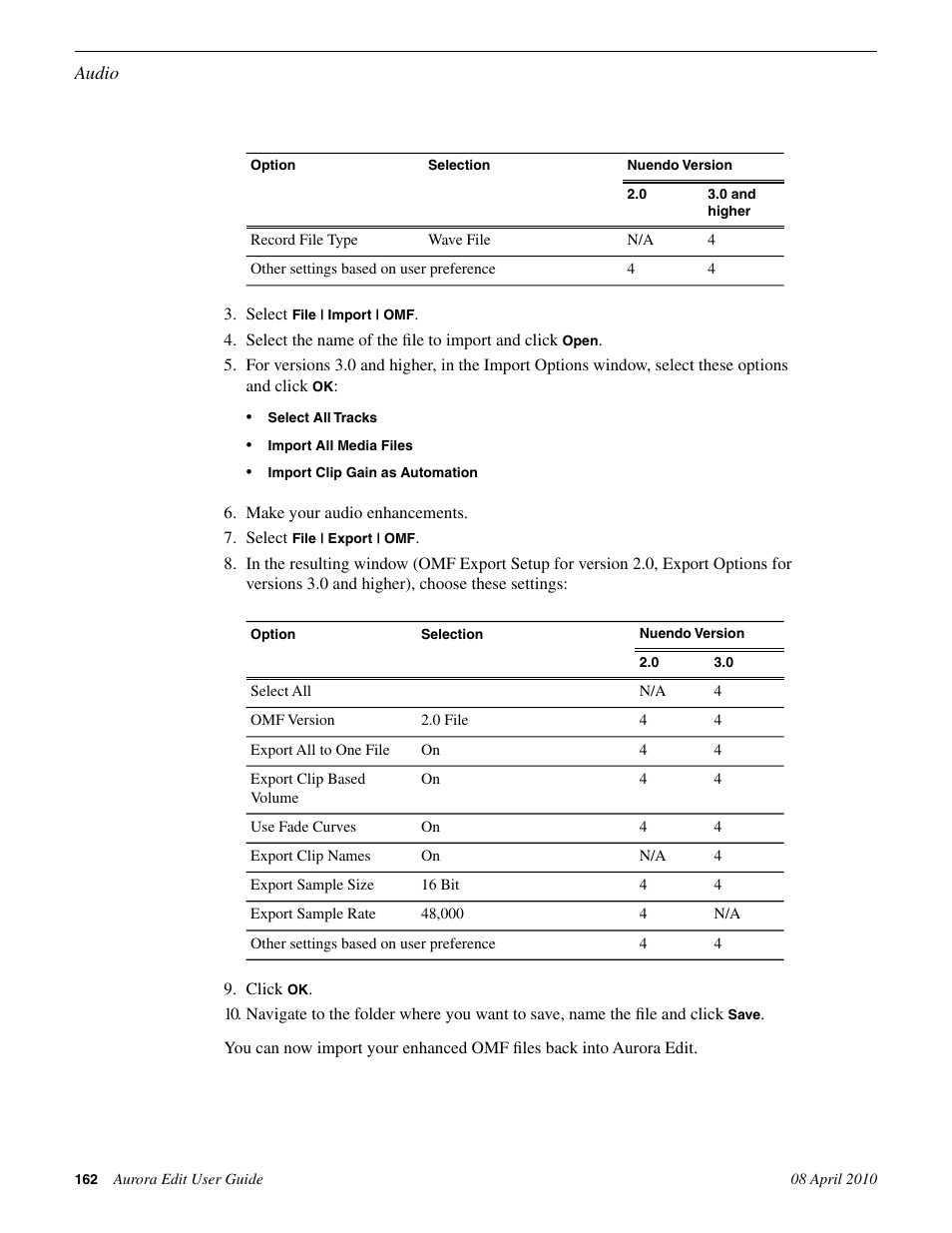 Audio

| Option | Selection | Nuendo Version 2.0 | Nuendo Version 3.0 and higher |
|---|---|---|---|
| Record File Type | Wave File | N/A | 4 |
| Other settings based on user preference | | 4 | 4 |

3. Select File | Import | OMF.
4. Select the name of the file to import and click Open.
5. For versions 3.0 and higher, in the Import Options window, select these options and click OK:

• Select All Tracks
• Import All Media Files
• Import Clip Gain as Automation

6. Make your audio enhancements.
7. Select File | Export | OMF.
8. In the resulting window (OMF Export Setup for version 2.0, Export Options for versions 3.0 and higher), choose these settings:

| Option | Selection | Nuendo Version 2.0 | Nuendo Version 3.0 |
|---|---|---|---|
| Select All | | N/A | 4 |
| OMF Version | 2.0 File | 4 | 4 |
| Export All to One File | On | 4 | 4 |
| Export Clip Based Volume | On | 4 | 4 |
| Use Fade Curves | On | 4 | 4 |
| Export Clip Names | On | N/A | 4 |
| Export Sample Size | 16 Bit | 4 | 4 |
| Export Sample Rate | 48,000 | 4 | N/A |
| Other settings based on user preference | | 4 | 4 |

9. Click OK.
10. Navigate to the folder where you want to save, name the file and click Save.

You can now import your enhanced OMF files back into Aurora Edit.

162 Aurora Edit User Guide 08 April 2010